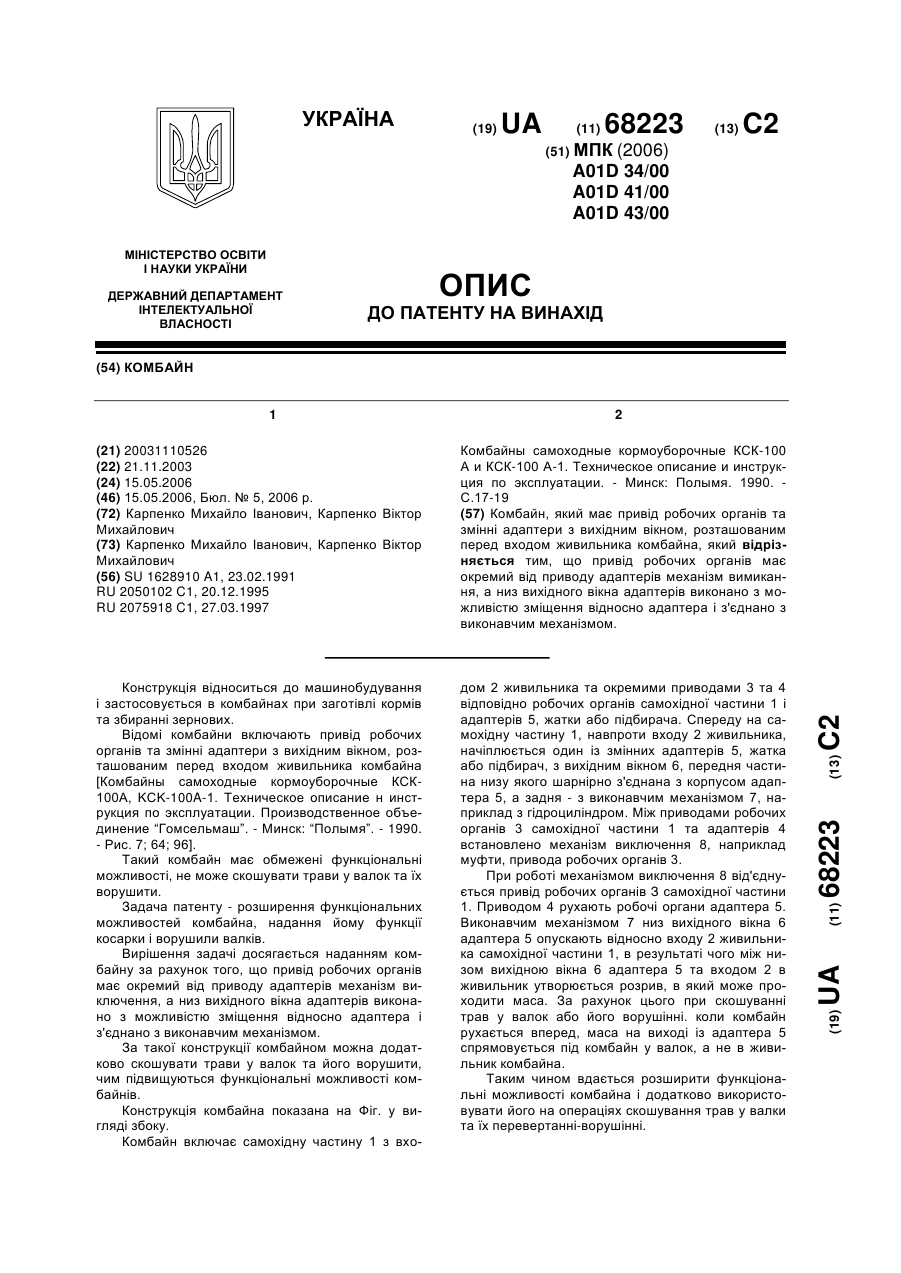 УКРАЇНА

(19) UA (11) 68223 (13) C2

(51) МПК (2006)
A01D 34/00
A01D 41/00
A01D 43/00

МІНІСТЕРСТВО ОСВІТИ І НАУКИ УКРАЇНИ

ДЕРЖАВНИЙ ДЕПАРТАМЕНТ ІНТЕЛЕКТУАЛЬНОЇ ВЛАСНОСТІ

ОПИС
ДО ПАТЕНТУ НА ВИНАХІД

(54) КОМБАЙН

1

(21) 20031110526
(22) 21.11.2003
(24) 15.05.2006
(46) 15.05.2006, Бюл. № 5, 2006 р.
(72) Карпенко Михайло Іванович, Карпенко Віктор Михайлович
(73) Карпенко Михайло Іванович, Карпенко Віктор Михайлович
(56) SU 1628910 A1, 23.02.1991
RU 2050102 C1, 20.12.1995
RU 2075918 C1, 27.03.1997

2

Комбайны самоходные кормоуборочные КСК-100 А и КСК-100 А-1. Техническое описание и инструкция по эксплуатации. - Минск: Полымя. 1990. - С.17-19
(57) Комбайн, який має привід робочих органів та змінні адаптери з вихідним вікном, розташованим перед входом живильника комбайна, який відрізняється тим, що привід робочих органів має окремий від приводу адаптерів механізм вимикання, а низ вихідного вікна адаптерів виконано з можливістю зміщення відносно адаптера і з'єднано з виконавчим механізмом.

Конструкція відноситься до машинобудування і застосовується в комбайнах при заготівлі кормів та збиранні зернових.

Відомі комбайни включають привід робочих органів та змінні адаптери з вихідним вікном, розташованим перед входом живильника комбайна [Комбайны самоходные кормоуборочные КСК-100А, КСК-100А-1. Техническое описание н инструкция по эксплуатации. Производственное объединение "Гомсельмаш". - Минск: "Полымя". - 1990. - Рис. 7; 64; 96].

Такий комбайн має обмежені функціональні можливості, не може скошувати трави у валок та їх ворушити.

Задача патенту - розширення функціональних можливостей комбайна, надання йому функції косарки і ворушили валків.

Вирішення задачі досягається наданням комбайну за рахунок того, що привід робочих органів має окремий від приводу адаптерів механізм виключення, а низ вихідного вікна адаптерів виконано з можливістю зміщення відносно адаптера і з'єднано з виконавчим механізмом.

За такої конструкції комбайном можна додатково скошувати трави у валок та його ворушити, чим підвищуються функціональні можливості комбайнів.

Конструкція комбайна показана на Фіг. у вигляді збоку.

Комбайн включає самохідну частину 1 з входом 2 живильника та окремими приводами 3 та 4 відповідно робочих органів самохідної частини 1 і адаптерів 5, жатки або підбирача. Спереду на самохідну частину 1, навпроти входу 2 живильника, начіплюється один із змінних адаптерів 5, жатка або підбирач, з вихідним вікном 6, передня частина низу якого шарнірно з'єднана з корпусом адаптера 5, а задня - з виконавчим механізмом 7, наприклад з гідроциліндром. Між приводами робочих органів 3 самохідної частини 1 та адаптерів 4 встановлено механізм виключення 8, наприклад муфти, привода робочих органів 3.

При роботі механізмом виключення 8 від'єднується привід робочих органів 3 самохідної частини 1. Приводом 4 рухають робочі органи адаптера 5. Виконавчим механізмом 7 низ вихідного вікна 6 адаптера 5 опускають відносно входу 2 живильника самохідної частини 1, в результаті чого між низом вихідною вікна 6 адаптера 5 та входом 2 в живильник утворюється розрив, в який може проходити маса. За рахунок цього при скошуванні трав у валок або його ворушінні. коли комбайн рухається вперед, маса на виході із адаптера 5 спрямовується під комбайн у валок, а не в живильник комбайна.

Таким чином вдається розширити функціональні можливості комбайна і додатково використовувати його на операціях скошування трав у валки та їх перевертанні-ворушінні.

(19) UA (11) 68223 (13) C2